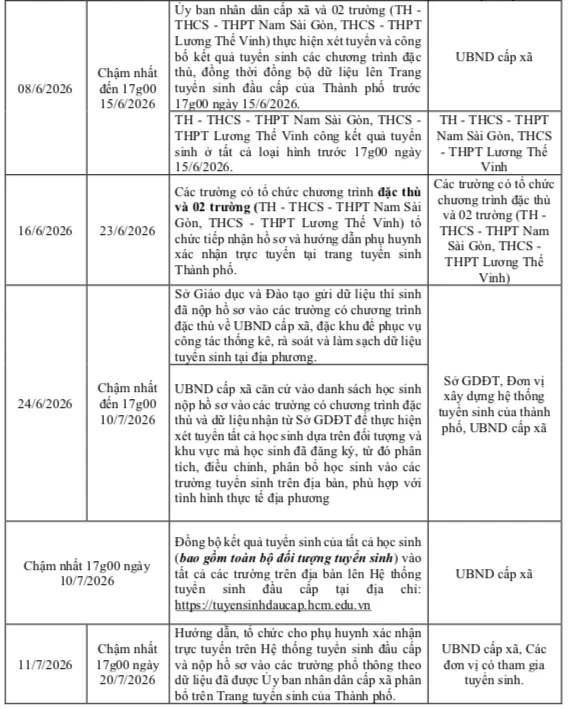 | 08/6/2026 | Chậm nhất đến 17g00 15/6/2026 | Ủy ban nhân dân cấp xã và 02 trường (TH - THCS - THPT Nam Sài Gòn, THCS - THPT Lương Thế Vinh) thực hiện xét tuyển và công bố kết quả tuyển sinh các chương trình đặc thù, đồng thời đồng bộ dữ liệu lên Trang tuyển sinh đầu cấp của Thành phố trước 17g00 ngày 15/6/2026. | UBND cấp xã |
|---|---|---|---|
| | | TH - THCS - THPT Nam Sài Gòn, THCS - THPT Lương Thế Vinh công kết quả tuyển sinh ở tất cả loại hình trước 17g00 ngày 15/6/2026. | TH - THCS - THPT Nam Sài Gòn, THCS - THPT Lương Thế Vinh |
| 16/6/2026 | 23/6/2026 | Các trường có tổ chức chương trình đặc thù và 02 trường (TH - THCS - THPT Nam Sài Gòn, THCS - THPT Lương Thế Vinh) tổ chức tiếp nhận hồ sơ và hướng dẫn phụ huynh xác nhận trực tuyến tại trang tuyển sinh Thành phố. | Các trường có tổ chức chương trình đặc thù và 02 trường (TH - THCS - THPT Nam Sài Gòn, THCS - THPT Lương Thế Vinh) |
| 24/6/2026 | Chậm nhất đến 17g00 10/7/2026 | Sở Giáo dục và Đào tạo gửi dữ liệu thí sinh đã nộp hồ sơ vào các trường có chương trình đặc thù về UBND cấp xã, đặc khu để phục vụ công tác thống kê, rà soát và làm sạch dữ liệu tuyển sinh tại địa phương. | Sở GDĐT, Đơn vị xây dựng hệ thống tuyển sinh của thành phố, UBND cấp xã |
| | | UBND cấp xã căn cứ vào danh sách học sinh nộp hồ sơ vào các trường có chương trình đặc thù và dữ liệu nhận từ Sở GDĐT để thực hiện xét tuyển tất cả học sinh dựa trên đối tượng và khu vực mà học sinh đã đăng ký, từ đó phân tích, điều chỉnh, phân bổ học sinh vào các trường tuyển sinh trên địa bàn, phù hợp với tình hình thực tế địa phương | |
| Chậm nhất 17g00 ngày 10/7/2026 | | Đồng bộ kết quả tuyển sinh của tất cả học sinh (bao gồm toàn bộ đối tượng tuyển sinh) vào tất cả các trường trên địa bàn lên Hệ thống tuyển sinh đầu cấp tại địa chỉ: https://tuyensinhdaucap.hcm.edu.vn | UBND cấp xã |
| 11/7/2026 | Chậm nhất 17g00 ngày 20/7/2026 | Hướng dẫn, tổ chức cho phụ huynh xác nhận trực tuyến trên Hệ thống tuyển sinh đầu cấp và nộp hồ sơ vào các trường phổ thông theo dữ liệu đã được Ủy ban nhân dân cấp xã phân bổ trên Trang tuyển sinh của Thành phố. | UBND cấp xã, Các đơn vị có tham gia tuyển sinh. |